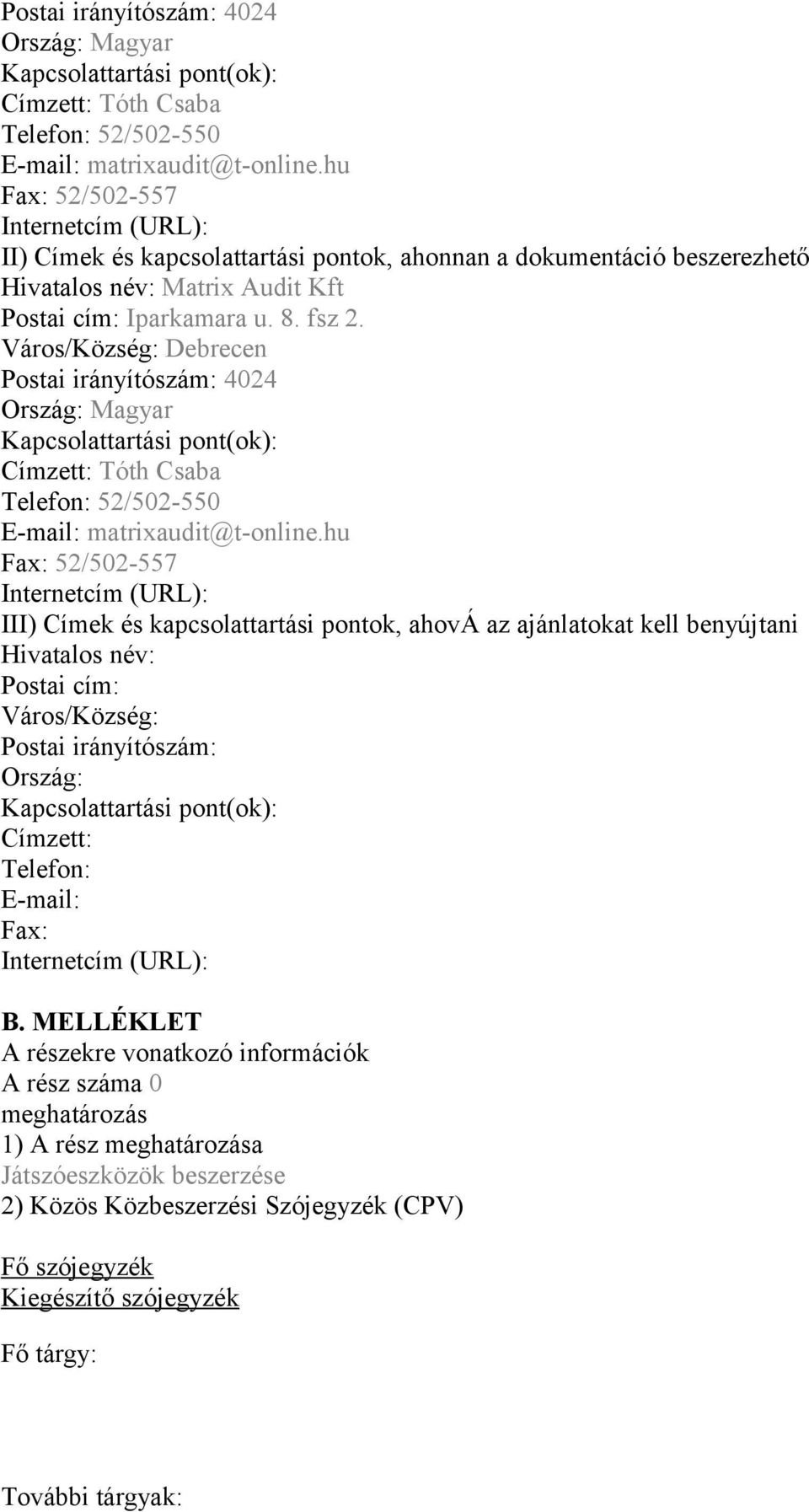 Postai irányítószám: 4024
Ország: Magyar
Kapcsolattartási pont(ok):
Címzett: Tóth Csaba
Telefon: 52/502-550
E-mail: matrixaudit@t-online.hu
Fax: 52/502-557
Internetcím (URL):
II) Címek és kapcsolattartási pontok, ahonnan a dokumentáció beszerezhető
Hivatalos név: Matrix Audit Kft
Postai cím: Iparkamara u. 8. fsz 2.
Város/Község: Debrecen
Postai irányítószám: 4024
Ország: Magyar
Kapcsolattartási pont(ok):
Címzett: Tóth Csaba
Telefon: 52/502-550
E-mail: matrixaudit@t-online.hu
Fax: 52/502-557
Internetcím (URL):
III) Címek és kapcsolattartási pontok, ahovÁ az ajánlatokat kell benyújtani
Hivatalos név:
Postai cím:
Város/Község:
Postai irányítószám:
Ország:
Kapcsolattartási pont(ok):
Címzett:
Telefon:
E-mail:
Fax:
Internetcím (URL):

B. MELLÉKLET
A részekre vonatkozó információk
A rész száma 0
meghatározás
1) A rész meghatározása
Játszóeszközök beszerzése
2) Közös Közbeszerzési Szójegyzék (CPV)

Fő szójegyzék
Kiegészítő szójegyzék

Fő tárgy:

További tárgyak: